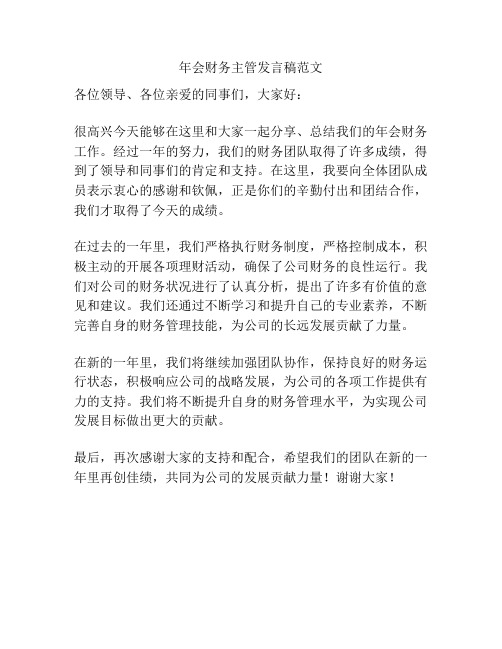 年会财务主管发言稿范文

各位领导、各位亲爱的同事们，大家好：

很高兴今天能够在这里和大家一起分享、总结我们的年会财务工作。经过一年的努力，我们的财务团队取得了许多成绩，得到了领导和同事们的肯定和支持。在这里，我要向全体团队成员表示衷心的感谢和钦佩，正是你们的辛勤付出和团结合作，我们才取得了今天的成绩。

在过去的一年里，我们严格执行财务制度，严格控制成本，积极主动的开展各项理财活动，确保了公司财务的良性运行。我们对公司的财务状况进行了认真分析，提出了许多有价值的意见和建议。我们还通过不断学习和提升自己的专业素养，不断完善自身的财务管理技能，为公司的长远发展贡献了力量。

在新的一年里，我们将继续加强团队协作，保持良好的财务运行状态，积极响应公司的战略发展，为公司的各项工作提供有力的支持。我们将不断提升自身的财务管理水平，为实现公司发展目标做出更大的贡献。

最后，再次感谢大家的支持和配合，希望我们的团队在新的一年里再创佳绩，共同为公司的发展贡献力量！谢谢大家！